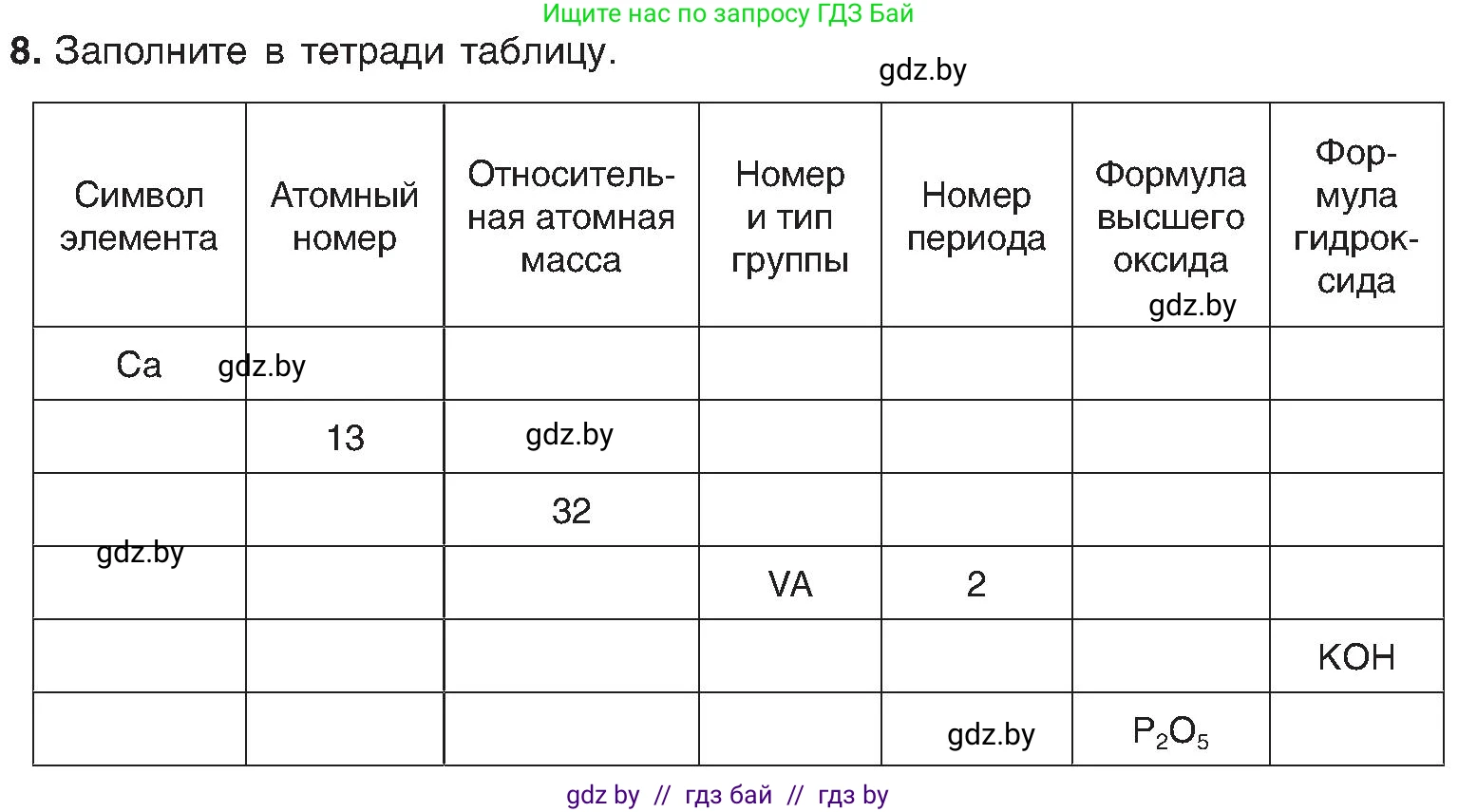 Ищите нас по запросу ГДЗ Бай

8. Заполните в тетради таблицу.

gdz.by

| Символ элемента | Атомный номер | Относительная атомная масса | Номер и тип группы | Номер периода | Формула высшего оксида gdz.by | Формула гидроксида |
|---|---|---|---|---|---|---|
| Ca gdz.by | | | | | | |
| | 13 | gdz.by | | | | |
| | | 32 | | | | |
| gdz.by | | | VA | 2 | | |
| | | | | | | KOH |
| | | | | gdz.by | $P_2O_5$ | |

gdz by // гдз бай // гдз by